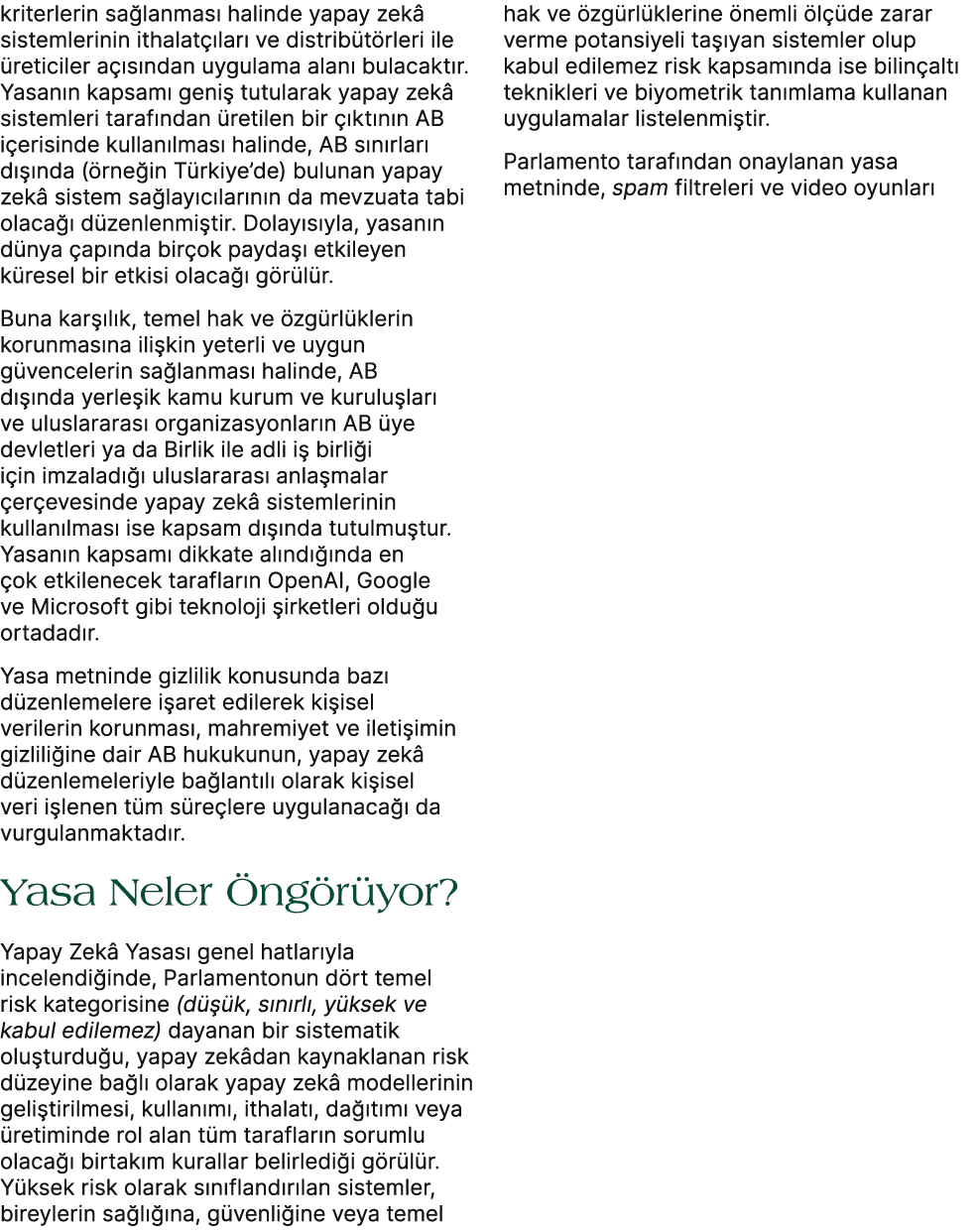 kriterlerin sağlanması halinde yapay zekâ sistemlerinin ithalatçıları ve distribütörleri ile üreticiler açısından uygulama alanı bulacaktır. Yasanın kapsamı geniş tutularak yapay zekâ sistemleri tarafından üretilen bir çıktının AB içerisinde kullanılması halinde, AB sınırları dışında (örneğin Türkiye'de) bulunan yapay zekâ sistem sağlayıcılarının da mevzuata tabi olacağı düzenlenmiştir. Dolayısıyla, yasanın dünya çapında birçok paydaşı etkileyen küresel bir etkisi olacağı görülür.

Buna karşılık, temel hak ve özgürlüklerin korunmasına ilişkin yeterli ve uygun güvencelerin sağlanması halinde, AB dışında yerleşik kamu kurum ve kuruluşları ve uluslararası organizasyonların AB üye devletleri ya da Birlik ile adli iş birliği için imzaladığı uluslararası anlaşmalar çerçevesinde yapay zekâ sistemlerinin kullanılması ise kapsam dışında tutulmuştur. Yasanın kapsamı dikkate alındığında en çok etkilenecek tarafların OpenAI, Google ve Microsoft gibi teknoloji şirketleri olduğu ortadadır.

Yasa metninde gizlilik konusunda bazı düzenlemelere işaret edilerek kişisel verilerin korunması, mahremiyet ve iletişimin gizliliğine dair AB hukukunun, yapay zekâ düzenlemeleriyle bağlantılı olarak kişisel veri işlenen tüm süreçlere uygulanacağı da vurgulanmaktadır.

Yasa Neler Öngörüyor?

Yapay Zekâ Yasası genel hatlarıyla incelendiğinde, Parlamentonun dört temel risk kategorisine (düşük, sınırlı, yüksek ve kabul edilemez) dayanan bir sistematik oluşturduğu, yapay zekâdan kaynaklanan risk düzeyine bağlı olarak yapay zekâ modellerinin geliştirilmesi, kullanımı, ithalatı, dağıtımı veya üretiminde rol alan tüm tarafların sorumlu olacağı birtakım kurallar belirlediği görülür. Yüksek risk olarak sınıflandırılan sistemler, bireylerin sağlığına, güvenliğine veya temel hak ve özgürlüklerine önemli ölçüde zarar verme potansiyeli taşıyan sistemler olup kabul edilemez risk kapsamında ise bilinçaltı teknikleri ve biyometrik tanımlama kullanan uygulamalar listelenmiştir.

Parlamento tarafından onaylanan yasa metninde, spam filtreleri ve video oyunları